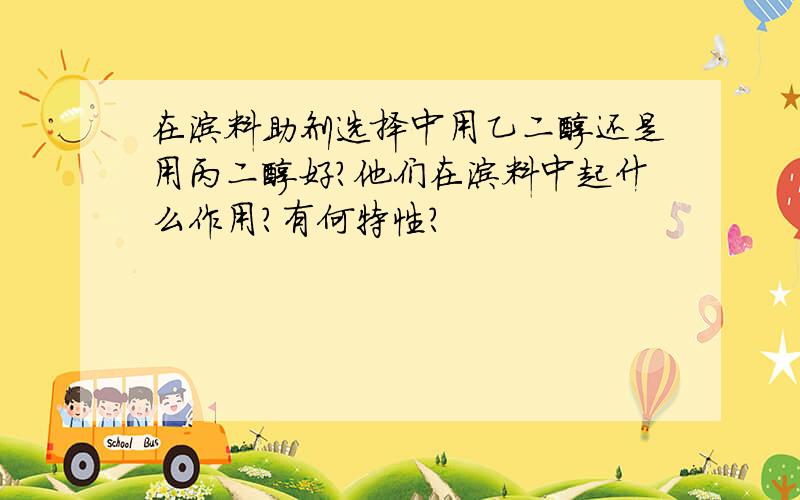 在涂料助剂选择中用乙二醇还是用丙二醇好?他们在涂料中起什么作用?有何特性?

5

9

School Bus